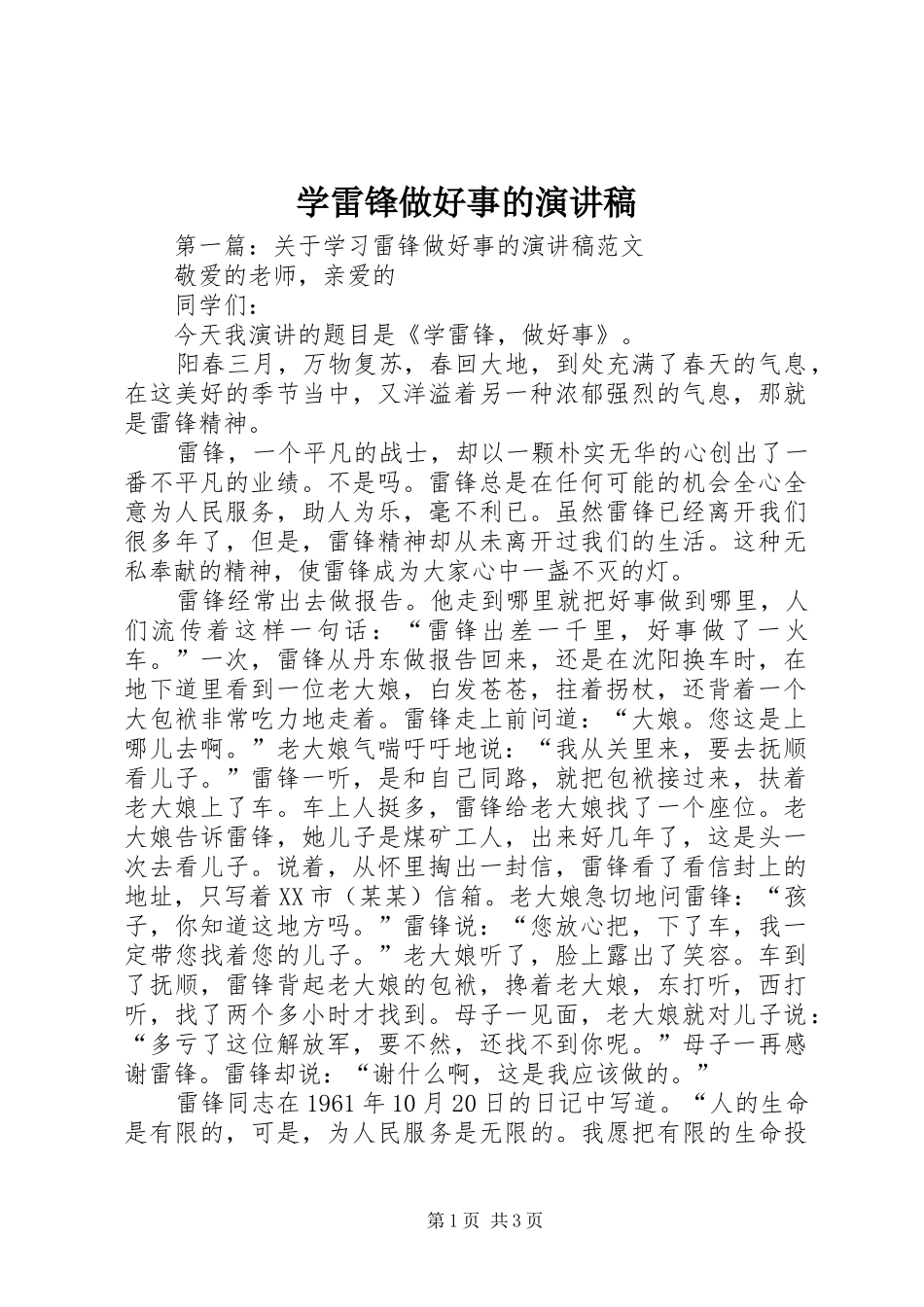 学雷锋做好事的演讲稿

第一篇：关于学习雷锋做好事的演讲稿范文

敬爱的老师，亲爱的

同学们：

今天我演讲的题目是《学雷锋，做好事》。

阳春三月，万物复苏，春回大地，到处充满了春天的气息，在这美好的季节当中，又洋溢着另一种浓郁强烈的气息，那就是雷锋精神。

雷锋，一个平凡的战士，却以一颗朴实无华的心创出了一番不平凡的业绩。不是吗。雷锋总是在任何可能的机会全心全意为人民服务，助人为乐，毫不利已。虽然雷锋已经离开我们很多年了，但是，雷锋精神却从未离开过我们的生活。这种无私奉献的精神，使雷锋成为大家心中一盏不灭的灯。

雷锋经常出去做报告。他走到哪里就把好事做到哪里，人们流传着这样一句话：“雷锋出差一千里，好事做了一火车。”一次，雷锋从丹东做报告回来，还是在沈阳换车时，在地下道里看到一位老大娘，白发苍苍，拄着拐杖，还背着一个大包袱非常吃力地走着。雷锋走上前问道：“大娘。您这是上哪儿去啊。”老大娘气喘吁吁地说：“我从关里来，要去抚顺看儿子。”雷锋一听，是和自己同路，就把包袱接过来，扶着老大娘上了车。车上人挺多，雷锋给老大娘找了一个座位。老大娘告诉雷锋，她儿子是煤矿工人，出来好几年了，这是头一次去看儿子。说着，从怀里掏出一封信，雷锋看了看信封上的地址，只写着XX市（某某）信箱。老大娘急切地问雷锋：“孩子，你知道这地方吗。”雷锋说：“您放心把，下了车，我一定带您找着您的儿子。”老大娘听了，脸上露出了笑容。车到了抚顺，雷锋背起老大娘的包袱，搀着老大娘，东打听，西打听，找了两个多小时才找到。母子一见面，老大娘就对儿子说：“多亏了这位解放军，要不然，还找不到你呢。”母子一再感谢雷锋。雷锋却说：“谢什么啊，这是我应该做的。”

雷锋同志在1961年10月20日的日记中写道。“人的生命是有限的，可是，为人民服务是无限的。我愿把有限的生命投

第1页 共3页